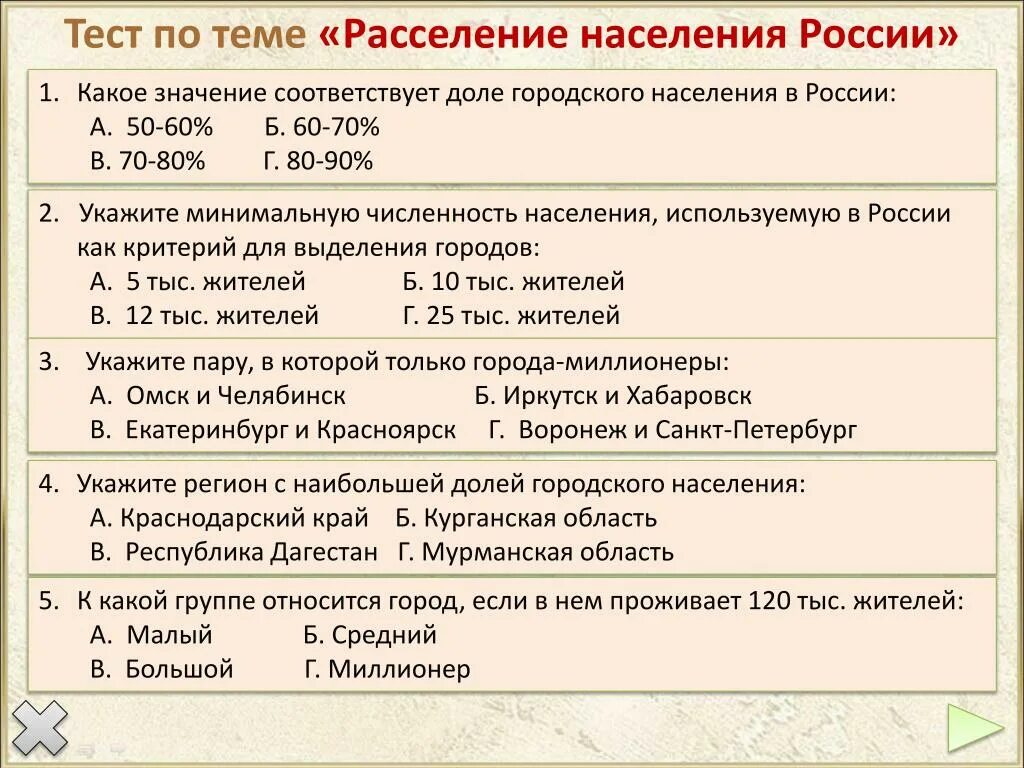 Тест по теме «Расселение населения России»

1. Какое значение соответствует доле городского населения в России:
А. 50-60% Б. 60-70%
В. 70-80% Г. 80-90%

2. Укажите минимальную численность населения, используемую в России как критерий для выделения городов:
А. 5 тыс. жителей Б. 10 тыс. жителей
В. 12 тыс. жителей Г. 25 тыс. жителей

3. Укажите пару, в которой только города-миллионеры:
А. Омск и Челябинск Б. Иркутск и Хабаровск
В. Екатеринбург и Красноярск Г. Воронеж и Санкт-Петербург

4. Укажите регион с наибольшей долей городского населения:
А. Краснодарский край Б. Курганская область
В. Республика Дагестан Г. Мурманская область

5. К какой группе относится город, если в нем проживает 120 тыс. жителей:
А. Малый Б. Средний
В. Большой Г. Миллионер